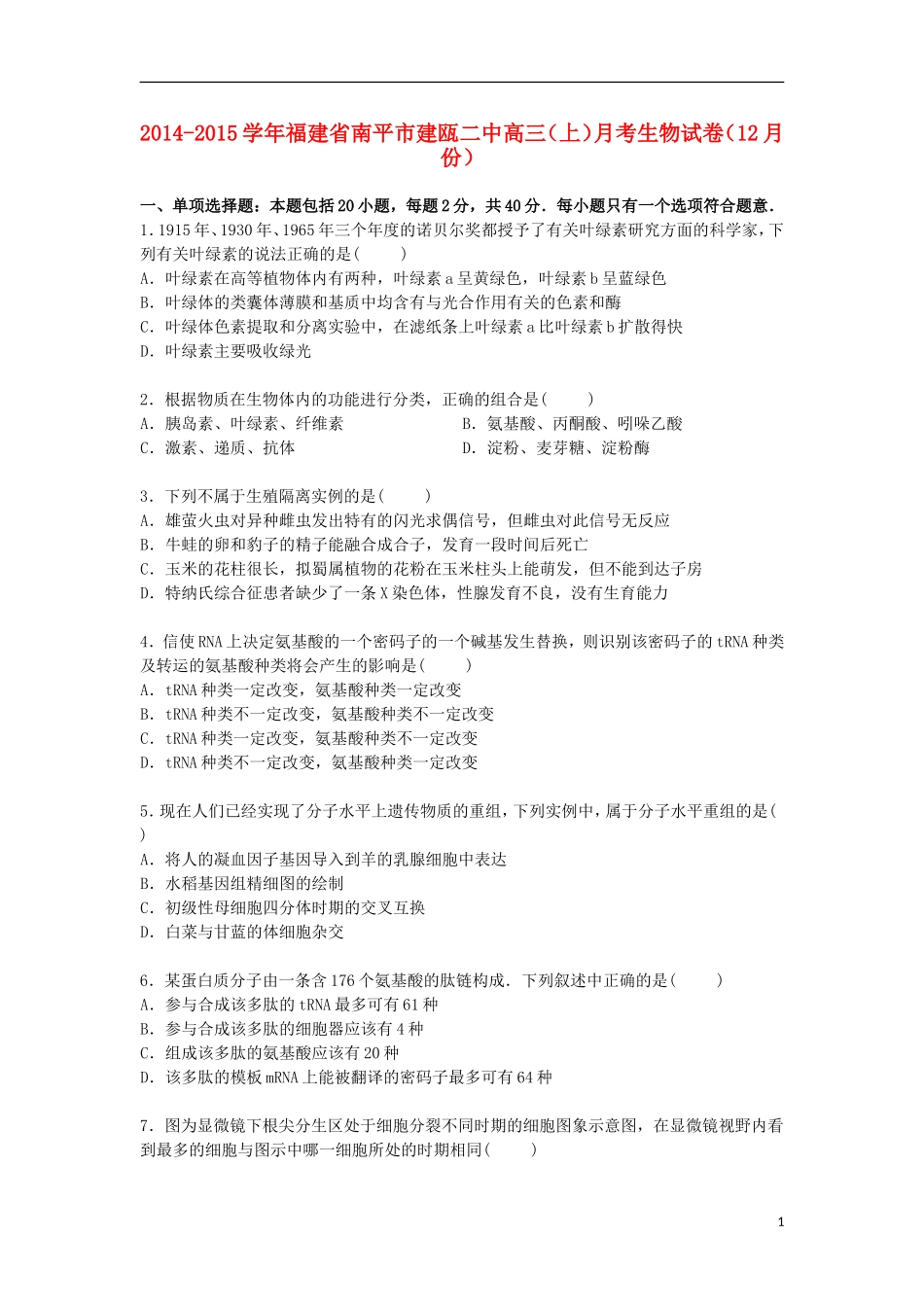 2014-2015学年福建省南平市建瓯二中高三（上）月考生物试卷（12月份）

一、单项选择题：本题包括20小题，每题2分，共40分．每小题只有一个选项符合题意．
1．1915年、1930年、1965年三个年度的诺贝尔奖都授予了有关叶绿素研究方面的科学家，下列有关叶绿素的说法正确的是(　　)
A．叶绿素在高等植物体内有两种，叶绿素a呈黄绿色，叶绿素b呈蓝绿色
B．叶绿体的类囊体薄膜和基质中均含有与光合作用有关的色素和酶
C．叶绿体色素提取和分离实验中，在滤纸条上叶绿素a比叶绿素b扩散得快
D．叶绿素主要吸收绿光

2．根据物质在生物体内的功能进行分类，正确的组合是(　　)
A．胰岛素、叶绿素、纤维素
B．氨基酸、丙酮酸、吲哚乙酸
C．激素、递质、抗体
D．淀粉、麦芽糖、淀粉酶

3．下列不属于生殖隔离实例的是(　　)
A．雄萤火虫对异种雌虫发出特有的闪光求偶信号，但雌虫对此信号无反应
B．牛蛙的卵和豹子的精子能融合成合子，发育一段时间后死亡
C．玉米的花柱很长，拟蜀属植物的花粉在玉米柱头上能萌发，但不能到达子房
D．特纳氏综合征患者缺少了一条X染色体，性腺发育不良，没有生育能力

4．信使RNA上决定氨基酸的一个密码子的一个碱基发生替换，则识别该密码子的tRNA种类及转运的氨基酸种类将会产生的影响是(　　)
A．tRNA种类一定改变，氨基酸种类一定改变
B．tRNA种类不一定改变，氨基酸种类不一定改变
C．tRNA种类一定改变，氨基酸种类不一定改变
D．tRNA种类不一定改变，氨基酸种类一定改变

5．现在人们已经实现了分子水平上遗传物质的重组，下列实例中，属于分子水平重组的是(　　)
A．将人的凝血因子基因导入到羊的乳腺细胞中表达
B．水稻基因组精细图的绘制
C．初级性母细胞四分体时期的交叉互换
D．白菜与甘蓝的体细胞杂交

6．某蛋白质分子由一条含176个氨基酸的肽链构成．下列叙述中正确的是(　　)
A．参与合成该多肽的tRNA最多可有61种
B．参与合成该多肽的细胞器应该有4种
C．组成该多肽的氨基酸应该有20种
D．该多肽的模板mRNA上能被翻译的密码子最多可有64种

7．图为显微镜下根尖分生区处于细胞分裂不同时期的细胞图象示意图，在显微镜视野内看到最多的细胞与图示中哪一细胞所处的时期相同(　　)

1